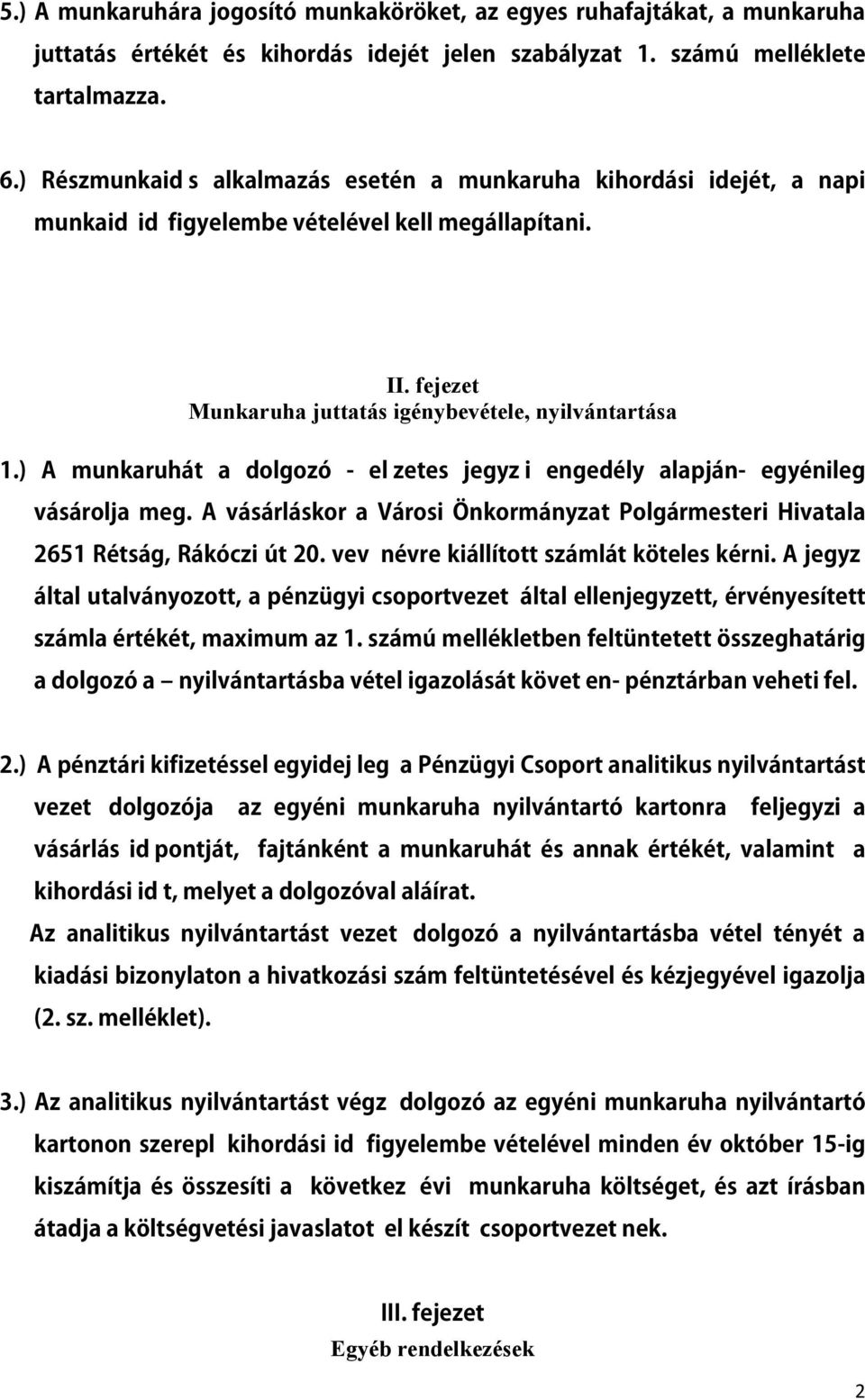 5.) A munkaruhára jogosító munkaköröket, az egyes ruhafajtákat, a munkaruha juttatás értékét és kihordás idejét jelen szabályzat 1. számú melléklete tartalmazza.

6.) Részmunkaid s alkalmazás esetén a munkaruha kihordási idejét, a napi munkaid id figyelembe vételével kell megállapítani.

II. fejezet
Munkaruha juttatás igénybevétele, nyilvántartása

1.) A munkaruhát a dolgozó - el zetes jegyz i engedély alapján- egyénileg vásárolja meg. A vásárláskor a Városi Önkormányzat Polgármesteri Hivatala 2651 Rétság, Rákóczi út 20. vev névre kiállított számlát köteles kérni. A jegyz által utalványozott, a pénzügyi csoportvezet által ellenjegyzett, érvényesített számla értékét, maximum az 1. számú mellékletben feltüntetett összeghatárig a dolgozó a – nyilvántartásba vétel igazolását követ en- pénztárban veheti fel.

2.) A pénztári kifizetéssel egyidej leg a Pénzügyi Csoport analitikus nyilvántartást vezet dolgozója az egyéni munkaruha nyilvántartó kartonra feljegyzi a vásárlás id pontját, fajtánként a munkaruhát és annak értékét, valamint a kihordási id t, melyet a dolgozóval aláírat.
Az analitikus nyilvántartást vezet dolgozó a nyilvántartásba vétel tényét a kiadási bizonylaton a hivatkozási szám feltüntetésével és kézjegyével igazolja (2. sz. melléklet).

3.) Az analitikus nyilvántartást végz dolgozó az egyéni munkaruha nyilvántartó kartonon szerepl kihordási id figyelembe vételével minden év október 15-ig kiszámítja és összesíti a következ évi munkaruha költséget, és azt írásban átadja a költségvetési javaslatot el készít csoportvezet nek.

III. fejezet
Egyéb rendelkezések

2